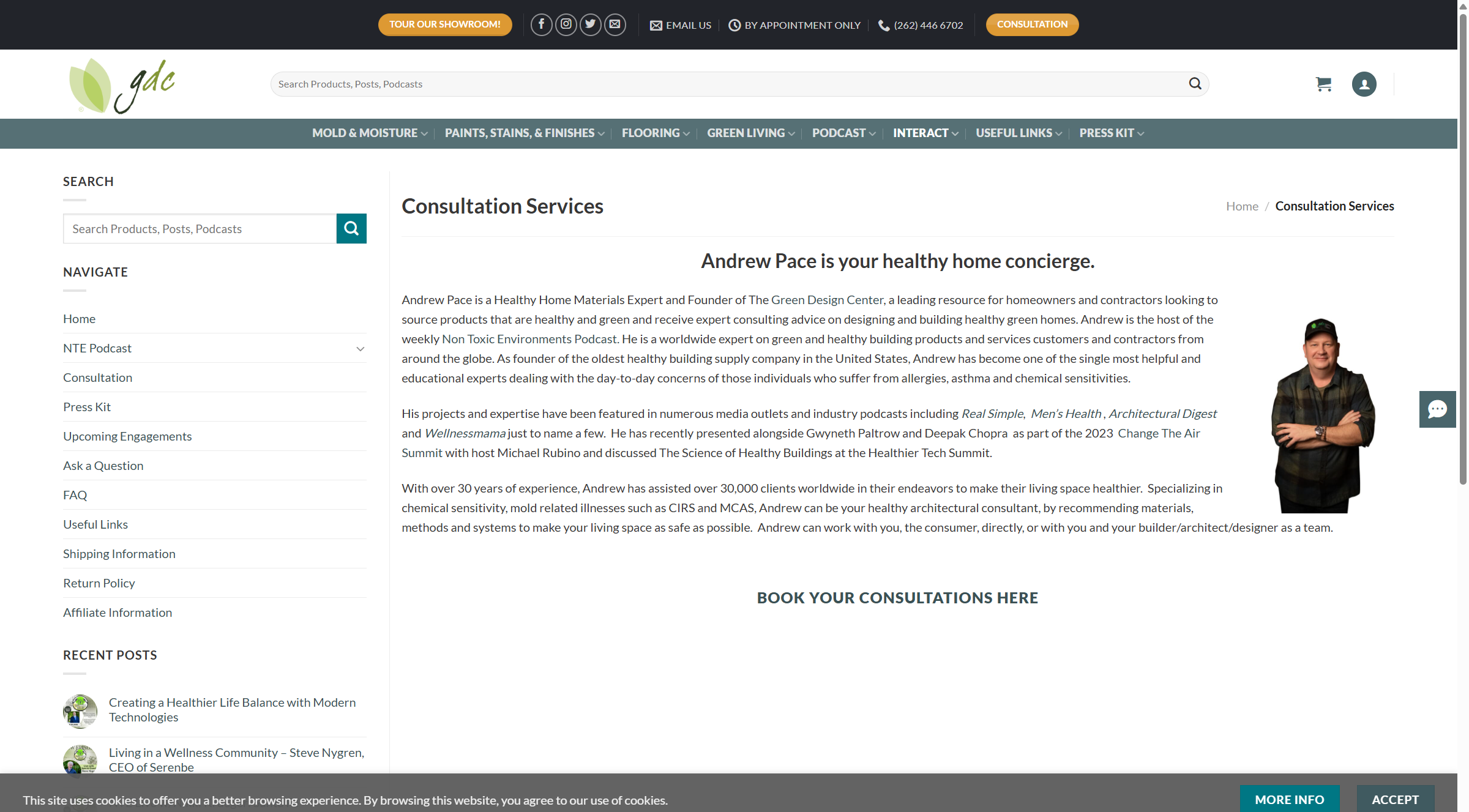 TOUR OUR SHOWROOM! EMAIL US BY APPOINTMENT ONLY (262) 446 6702 CONSULTATION

gdc

Search Products, Posts, Podcasts

MOLD & MOISTURE PAINTS, STAINS, & FINISHES FLOORING GREEN LIVING PODCAST INTERACT USEFUL LINKS PRESS KIT

SEARCH

Search Products, Posts, Podcasts

NAVIGATE

Home
NTE Podcast
Consultation
Press Kit
Upcoming Engagements
Ask a Question
FAQ
Useful Links
Shipping Information
Return Policy
Affiliate Information

RECENT POSTS

Creating a Healthier Life Balance with Modern Technologies

Living in a Wellness Community – Steve Nygren, CEO of Serenbe

Consultation Services

Home / Consultation Services

Andrew Pace is your healthy home concierge.

Andrew Pace is a Healthy Home Materials Expert and Founder of The Green Design Center, a leading resource for homeowners and contractors looking to source products that are healthy and green and receive expert consulting advice on designing and building healthy green homes. Andrew is the host of the weekly Non Toxic Environments Podcast. He is a worldwide expert on green and healthy building products and services customers and contractors from around the globe. As founder of the oldest healthy building supply company in the United States, Andrew has become one of the single most helpful and educational experts dealing with the day-to-day concerns of those individuals who suffer from allergies, asthma and chemical sensitivities.

His projects and expertise have been featured in numerous media outlets and industry podcasts including Real Simple, Men's Health , Architectural Digest and Wellnessmama just to name a few. He has recently presented alongside Gwyneth Paltrow and Deepak Chopra as part of the 2023 Change The Air Summit with host Michael Rubino and discussed The Science of Healthy Buildings at the Healthier Tech Summit.

With over 30 years of experience, Andrew has assisted over 30,000 clients worldwide in their endeavors to make their living space healthier. Specializing in chemical sensitivity, mold related illnesses such as CIRS and MCAS, Andrew can be your healthy architectural consultant, by recommending materials, methods and systems to make your living space as safe as possible. Andrew can work with you, the consumer, directly, or with you and your builder/architect/designer as a team.

BOOK YOUR CONSULTATIONS HERE

This site uses cookies to offer you a better browsing experience. By browsing this website, you agree to our use of cookies.

MORE INFO ACCEPT